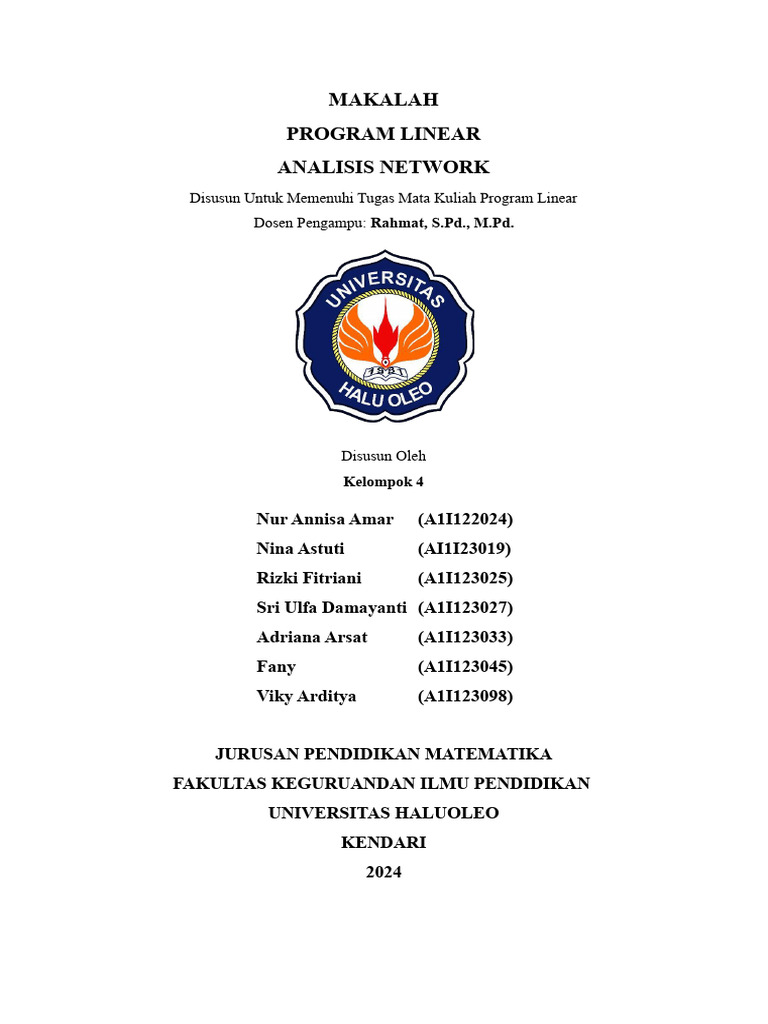 MAKALAH
PROGRAM LINEAR
ANALISIS NETWORK

Disusun Untuk Memenuhi Tugas Mata Kuliah Program Linear
Dosen Pengampu: Rahmat, S.Pd., M.Pd.

UNIVERSITAS
HALU OLEO

Disusun Oleh
Kelompok 4

| | |
|---|---|
| Nur Annisa Amar | (A1I122024) |
| Nina Astuti | (AI1I23019) |
| Rizki Fitriani | (A1I123025) |
| Sri Ulfa Damayanti | (A1I123027) |
| Adriana Arsat | (A1I123033) |
| Fany | (A1I123045) |
| Viky Arditya | (A1I123098) |

JURUSAN PENDIDIKAN MATEMATIKA
FAKULTAS KEGURUANDAN ILMU PENDIDIKAN
UNIVERSITAS HALUOLEO
KENDARI
2024